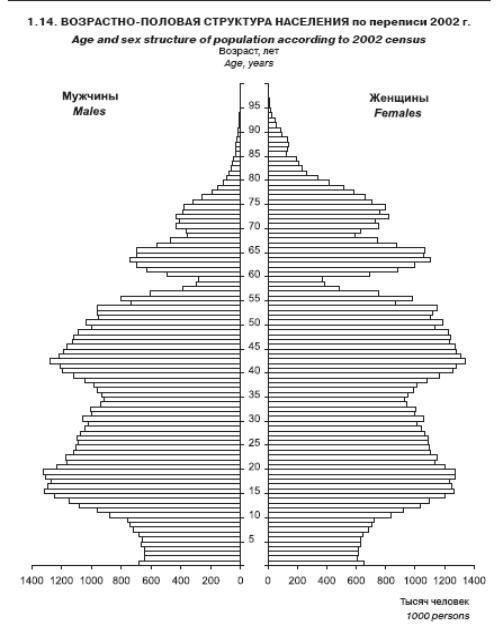 1.14. ВОЗРАСТНО-ПОЛОВАЯ СТРУКТУРА НАСЕЛЕНИЯ по переписи 2002 г.
Age and sex structure of population according to 2002 census

Возраст, лет
Age, years

Мужчины
Males

Женщины
Females

95
90
85
80
75
70
65
60
55
50
45
40
35
30
25
20
15
10
5

1400 1200 1000 800 600 400 200 0 0 200 400 600 800 1000 1200 1400

Тысяч человек
1000 persons